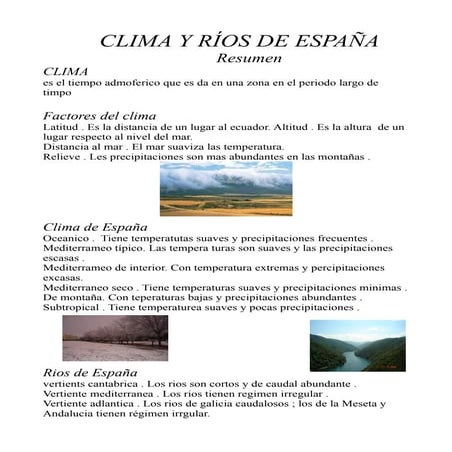 CLIMA Y RÍOS DE ESPAÑA
Resumen

CLIMA
es el tiempo admoferico que es da en una zona en el periodo largo de timpo

Factores del clima
Latitud . Es la distancia de un lugar al ecuador. Altitud . Es la altura de un lugar respecto al nivel del mar.
Distancia al mar . El mar suaviza las temperatura.
Relieve . Les precipitaciones son mas abundantes en las montañas .

Clima de España
Oceanico . Tiene temperatutas suaves y precipitaciones frecuentes .
Mediterrameo típico. Las tempera turas son suaves y las precipitaciones escasas .
Mediterrameo de interior. Con temperatura extremas y percipitaciones excasas.
Mediterraneo seco . Tiene temperaturas suaves y precipitaciones minimas .
De montaña. Con teperaturas bajas y precipitaciones abundantes .
Subtropical . Tiene temperaturea suaves y pocas precipitaciones .

Rios de España
vertients cantabrica . Los rios son cortos y de caudal abundante .
Vertiente mediterranea . Los rios tienen regimen irregular .
Vertiente adlantica . Los rios de galicia caudalosos ; los de la Meseta y Andalucia tienen régimen irrgular.